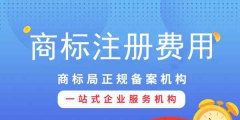 商标注册费用

商标局正规备案机构

一站式企业服务机构